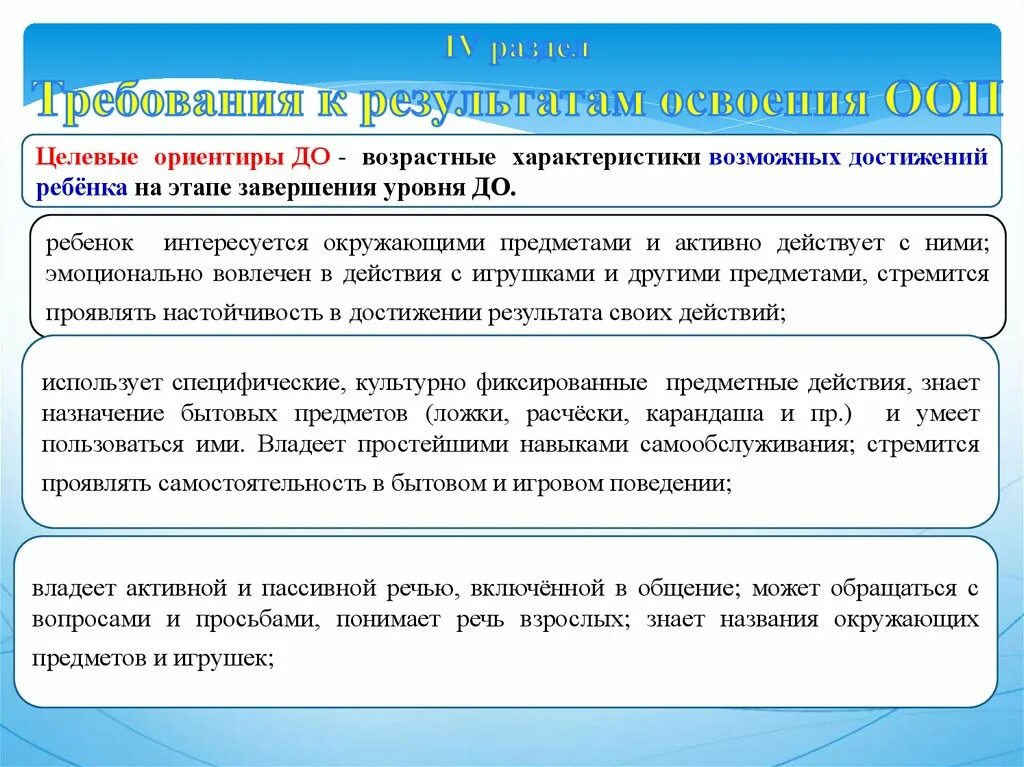 IV раздел

Требования к результатам освоения ООП

Целевые ориентиры ДО - возрастные характеристики возможных достижений ребёнка на этапе завершения уровня ДО.

ребенок интересуется окружающими предметами и активно действует с ними; эмоционально вовлечен в действия с игрушками и другими предметами, стремится проявлять настойчивость в достижении результата своих действий;

использует специфические, культурно фиксированные предметные действия, знает назначение бытовых предметов (ложки, расчёски, карандаша и пр.) и умеет пользоваться ими. Владеет простейшими навыками самообслуживания; стремится проявлять самостоятельность в бытовом и игровом поведении;

владеет активной и пассивной речью, включённой в общение; может обращаться с вопросами и просьбами, понимает речь взрослых; знает названия окружающих предметов и игрушек;